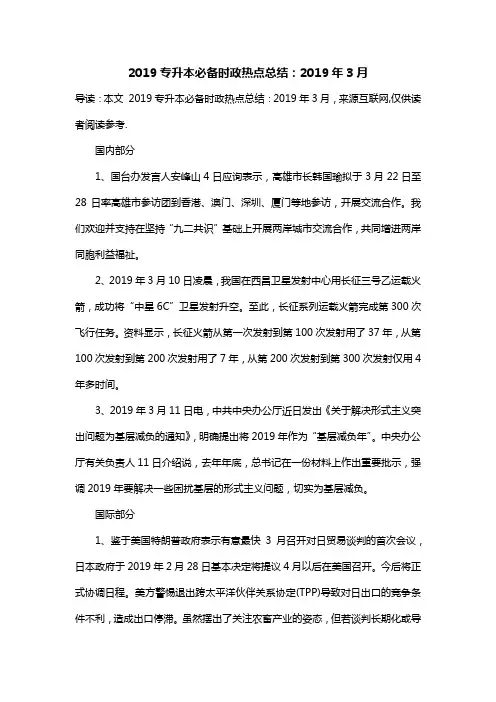 2019 专升本必备时政热点总结：2019 年 3 月

导读：本文 2019 专升本必备时政热点总结：2019 年 3 月，来源互联网,仅供读者阅读参考.

国内部分

1、国台办发言人安峰山 4 日应询表示，高雄市长韩国瑜拟于 3 月 22 日至 28 日率高雄市参访团到香港、澳门、深圳、厦门等地参访，开展交流合作。我们欢迎并支持在坚持“九二共识”基础上开展两岸城市交流合作，共同增进两岸同胞利益福祉。

2、2019 年 3 月 10 日凌晨，我国在西昌卫星发射中心用长征三号乙运载火箭，成功将“中星 6C”卫星发射升空。至此，长征系列运载火箭完成第 300 次飞行任务。资料显示，长征火箭从第一次发射到第 100 次发射用了 37 年，从第 100 次发射到第 200 次发射用了 7 年，从第 200 次发射到第 300 次发射仅用 4 年多时间。

3、2019 年 3 月 11 日电，中共中央办公厅近日发出《关于解决形式主义突出问题为基层减负的通知》，明确提出将 2019 年作为“基层减负年”。中央办公厅有关负责人 11 日介绍说，去年年底，总书记在一份材料上作出重要批示，强调 2019 年要解决一些困扰基层的形式主义问题，切实为基层减负。

国际部分

1、鉴于美国特朗普政府表示有意最快 3 月召开对日贸易谈判的首次会议，日本政府于 2019 年 2 月 28 日基本决定将提议 4 月以后在美国召开。今后将正式协调日程。美方警惕退出跨太平洋伙伴关系协定(TPP)导致对日出口的竞争条件不利，造成出口停滞。虽然摆出了关注农畜产业的姿态，但若谈判长期化或导